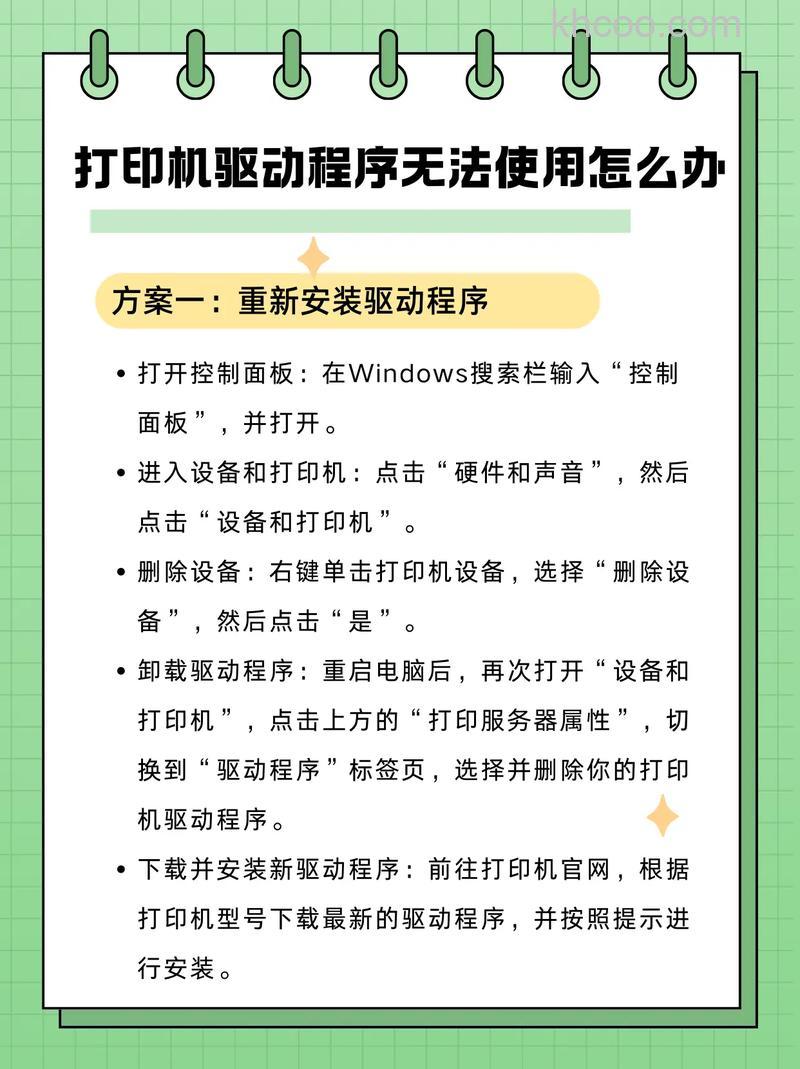 khcoo.com

打印机驱动程序无法使用怎么办

方案一：重新安装驱动程序

• 打开控制面板：在Windows搜索栏输入“控制面板”，并打开。

• 进入设备和打印机：点击“硬件和声音”，然后点击“设备和打印机”。

• 删除设备：右键单击打印机设备，选择“删除设备”，然后点击“是”。

• 卸载驱动程序：重启电脑后，再次打开“设备和打印机”，点击上方的“打印服务器属性”，切换到“驱动程序”标签页，选择并删除你的打印机驱动程序。

• 下载并安装新驱动程序：前往打印机官网，根据打印机型号下载最新的驱动程序，并按照提示进行安装。